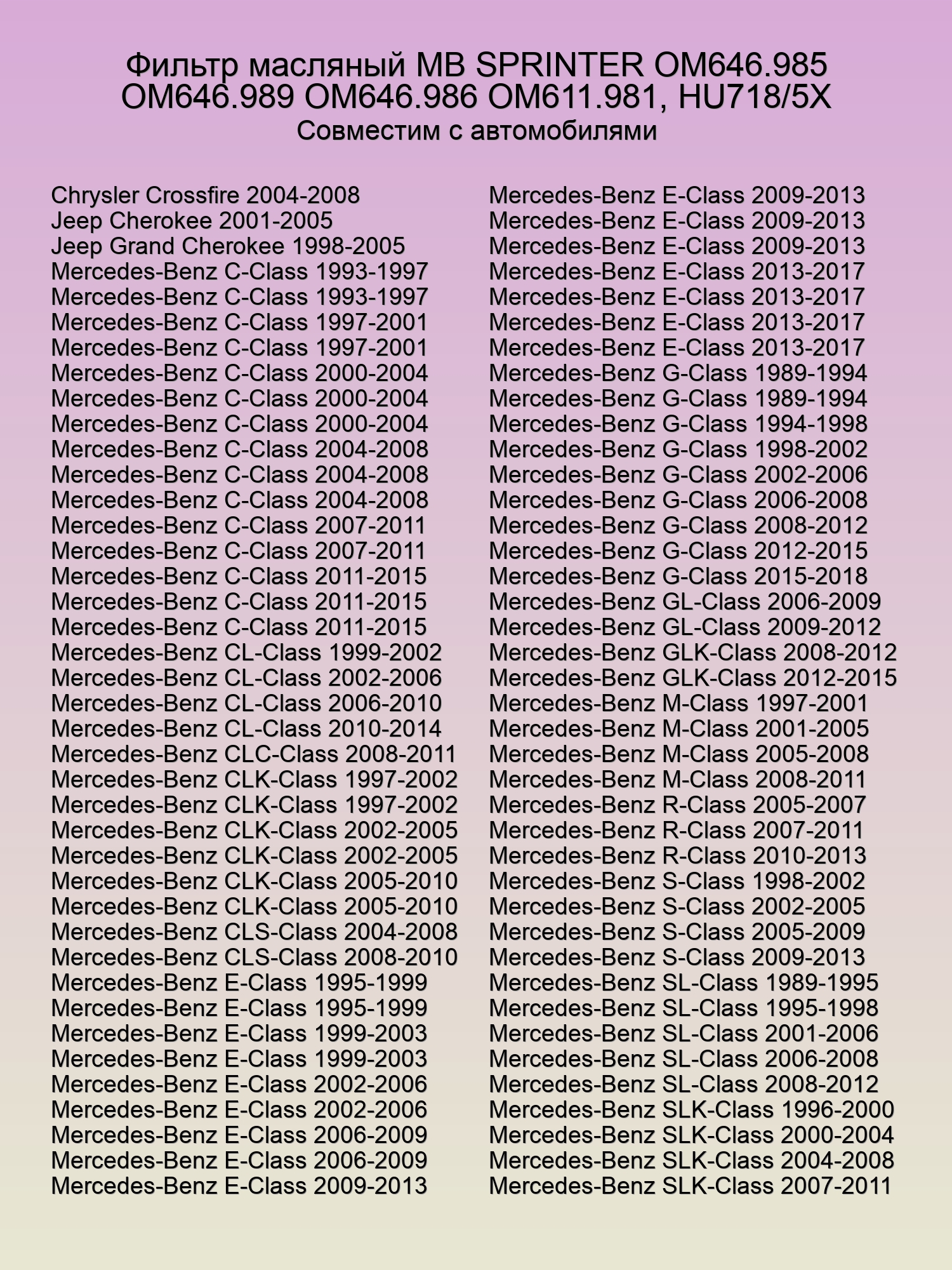 Фильтр масляный MB SPRINTER OM646.985 OM646.989 OM646.986 OM611.981, HU718/5X
Совместим с автомобилями

Chrysler Crossfire 2004-2008
Jeep Cherokee 2001-2005
Jeep Grand Cherokee 1998-2005
Mercedes-Benz C-Class 1993-1997
Mercedes-Benz C-Class 1993-1997
Mercedes-Benz C-Class 1997-2001
Mercedes-Benz C-Class 1997-2001
Mercedes-Benz C-Class 2000-2004
Mercedes-Benz C-Class 2000-2004
Mercedes-Benz C-Class 2000-2004
Mercedes-Benz C-Class 2004-2008
Mercedes-Benz C-Class 2004-2008
Mercedes-Benz C-Class 2004-2008
Mercedes-Benz C-Class 2007-2011
Mercedes-Benz C-Class 2007-2011
Mercedes-Benz C-Class 2011-2015
Mercedes-Benz C-Class 2011-2015
Mercedes-Benz C-Class 2011-2015
Mercedes-Benz CL-Class 1999-2002
Mercedes-Benz CL-Class 2002-2006
Mercedes-Benz CL-Class 2006-2010
Mercedes-Benz CL-Class 2010-2014
Mercedes-Benz CLC-Class 2008-2011
Mercedes-Benz CLK-Class 1997-2002
Mercedes-Benz CLK-Class 1997-2002
Mercedes-Benz CLK-Class 2002-2005
Mercedes-Benz CLK-Class 2002-2005
Mercedes-Benz CLK-Class 2005-2010
Mercedes-Benz CLK-Class 2005-2010
Mercedes-Benz CLS-Class 2004-2008
Mercedes-Benz CLS-Class 2008-2010
Mercedes-Benz E-Class 1995-1999
Mercedes-Benz E-Class 1995-1999
Mercedes-Benz E-Class 1999-2003
Mercedes-Benz E-Class 1999-2003
Mercedes-Benz E-Class 2002-2006
Mercedes-Benz E-Class 2002-2006
Mercedes-Benz E-Class 2006-2009
Mercedes-Benz E-Class 2006-2009
Mercedes-Benz E-Class 2009-2013

Mercedes-Benz E-Class 2009-2013
Mercedes-Benz E-Class 2009-2013
Mercedes-Benz E-Class 2009-2013
Mercedes-Benz E-Class 2013-2017
Mercedes-Benz E-Class 2013-2017
Mercedes-Benz E-Class 2013-2017
Mercedes-Benz E-Class 2013-2017
Mercedes-Benz G-Class 1989-1994
Mercedes-Benz G-Class 1989-1994
Mercedes-Benz G-Class 1994-1998
Mercedes-Benz G-Class 1998-2002
Mercedes-Benz G-Class 2002-2006
Mercedes-Benz G-Class 2006-2008
Mercedes-Benz G-Class 2008-2012
Mercedes-Benz G-Class 2012-2015
Mercedes-Benz G-Class 2015-2018
Mercedes-Benz GL-Class 2006-2009
Mercedes-Benz GL-Class 2009-2012
Mercedes-Benz GLK-Class 2008-2012
Mercedes-Benz GLK-Class 2012-2015
Mercedes-Benz M-Class 1997-2001
Mercedes-Benz M-Class 2001-2005
Mercedes-Benz M-Class 2005-2008
Mercedes-Benz M-Class 2008-2011
Mercedes-Benz R-Class 2005-2007
Mercedes-Benz R-Class 2007-2011
Mercedes-Benz R-Class 2010-2013
Mercedes-Benz S-Class 1998-2002
Mercedes-Benz S-Class 2002-2005
Mercedes-Benz S-Class 2005-2009
Mercedes-Benz S-Class 2009-2013
Mercedes-Benz SL-Class 1989-1995
Mercedes-Benz SL-Class 1995-1998
Mercedes-Benz SL-Class 2001-2006
Mercedes-Benz SL-Class 2006-2008
Mercedes-Benz SL-Class 2008-2012
Mercedes-Benz SLK-Class 1996-2000
Mercedes-Benz SLK-Class 2000-2004
Mercedes-Benz SLK-Class 2004-2008
Mercedes-Benz SLK-Class 2007-2011